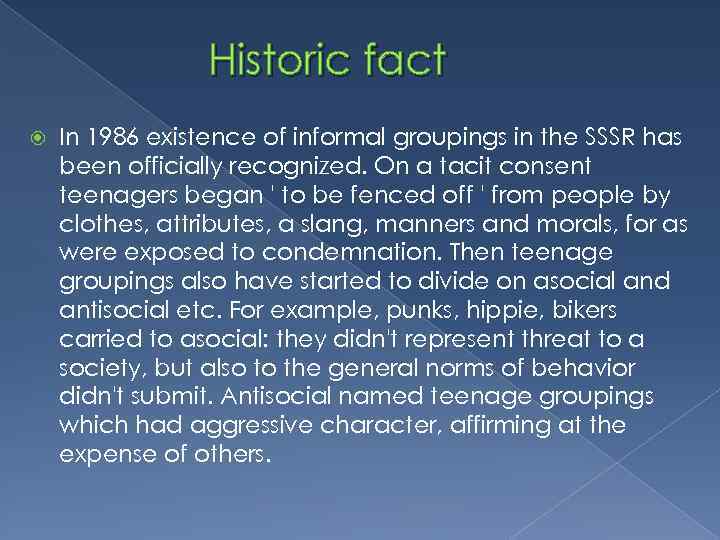 Historic fact

In 1986 existence of informal groupings in the SSSR has been officially recognized. On a tacit consent teenagers began ' to be fenced off ' from people by clothes, attributes, a slang, manners and morals, for as were exposed to condemnation. Then teenage groupings also have started to divide on asocial and antisocial etc. For example, punks, hippie, bikers carried to asocial: they didn't represent threat to a society, but also to the general norms of behavior didn't submit. Antisocial named teenage groupings which had aggressive character, affirming at the expense of others.